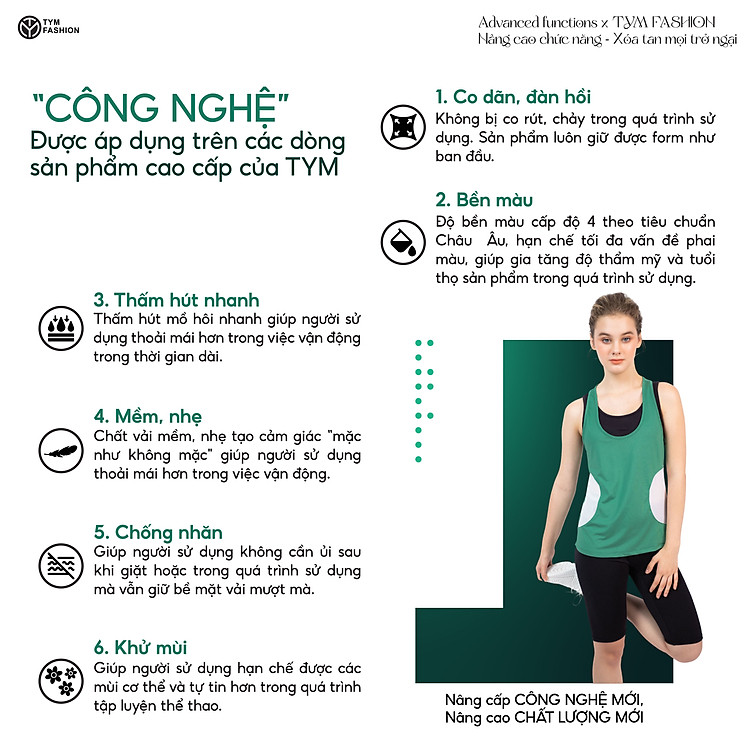 TYM FASHION

Advanced functions x TYM FASHION
Nâng cao chức năng - Xóa tan mọi trở ngại

"CÔNG NGHỆ"
Được áp dụng trên các dòng sản phẩm cao cấp của TYM

1. Co dãn, đàn hồi
Không bị co rút, chảy trong quá trình sử dụng. Sản phẩm luôn giữ được form như ban đầu.

2. Bền màu
Độ bền màu cấp độ 4 theo tiêu chuẩn Châu Âu, hạn chế tối đa vấn đề phai màu, giúp gia tăng độ thẩm mỹ và tuổi thọ sản phẩm trong quá trình sử dụng.

3. Thấm hút nhanh
Thấm hút mồ hôi nhanh giúp người sử dụng thoải mái hơn trong việc vận động trong thời gian dài.

4. Mềm, nhẹ
Chất vải mềm, nhẹ tạo cảm giác "mặc như không mặc" giúp người sử dụng thoải mái hơn trong việc vận động.

5. Chống nhăn
Giúp người sử dụng không cần ủi sau khi giặt hoặc trong quá trình sử dụng mà vẫn giữ bề mặt vải mượt mà.

6. Khử mùi
Giúp người sử dụng hạn chế được các mùi cơ thể và tự tin hơn trong quá trình tập luyện thể thao.

Nâng cấp CÔNG NGHỆ MỚI,
Nâng cao CHẤT LƯỢNG MỚI